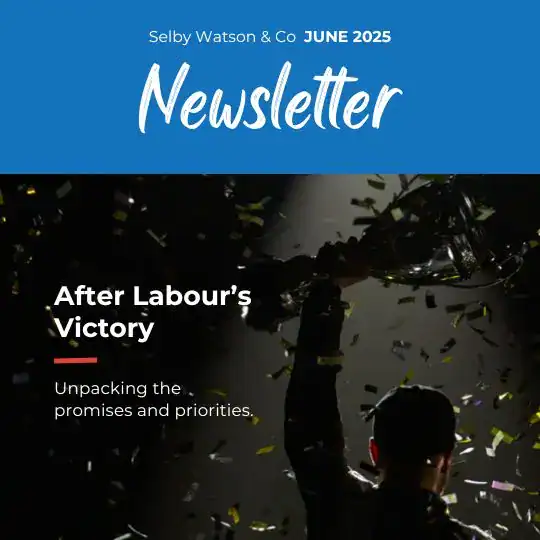 Selby Watson & Co JUNE 2025

Newsletter

After Labour's Victory

Unpacking the promises and priorities.